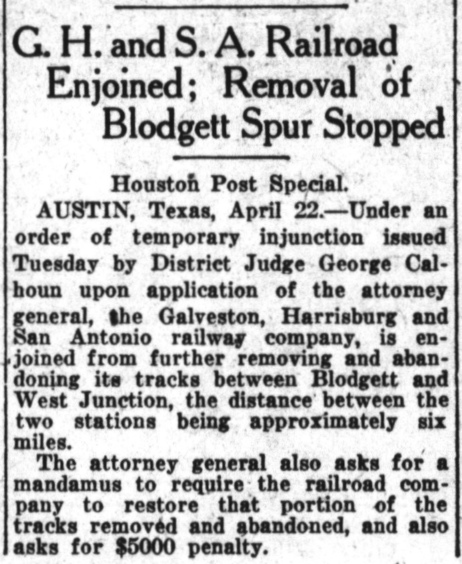 G. H. and S. A. Railroad Enjoined; Removal of Blodgett Spur Stopped

Houston Post Special.

AUSTIN, Texas, April 22.—Under an order of temporary injunction issued Tuesday by District Judge George Calhoun upon application of the attorney general, the Galveston, Harrisburg and San Antonio railway company, is enjoined from further removing and abandoning its tracks between Blodgett and West Junction, the distance between the two stations being approximately six miles.

The attorney general also asks for a mandamus to require the railroad company to restore that portion of the tracks removed and abandoned, and also asks for $5000 penalty.